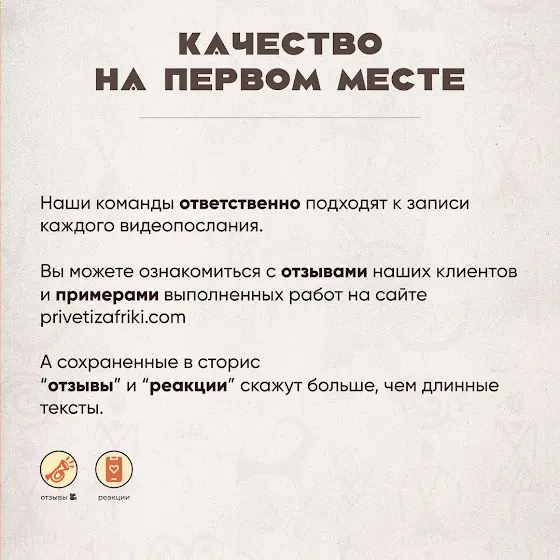 КАЧЕСТВО
НА ПЕРВОМ МЕСТЕ

Наши команды ответственно подходят к записи каждого видеопослания.

Вы можете ознакомиться с отзывами наших клиентов и примерами выполненных работ на сайте privetizafriki.com

А сохраненные в сторис "отзывы" и "реакции" скажут больше, чем длинные тексты.

отзывы

реакции